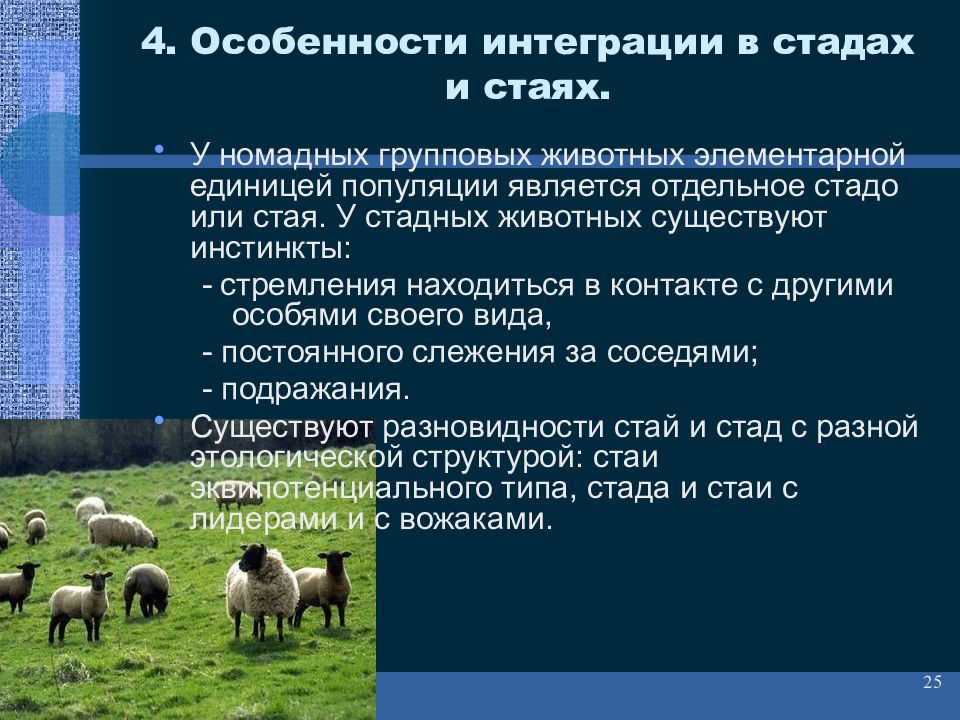 4. Особенности интеграции в стадах и стаях.

• У номадных групповых животных элементарной единицей популяции является отдельное стадо или стая. У стадных животных существуют инстинкты:

- стремления находиться в контакте с другими особями своего вида,

- постоянного слежения за соседями;

- подражания.

• Существуют разновидности стай и стад с разной этологической структурой: стаи эквипотенциального типа, стада и стаи с лидерами и с вожаками.

25